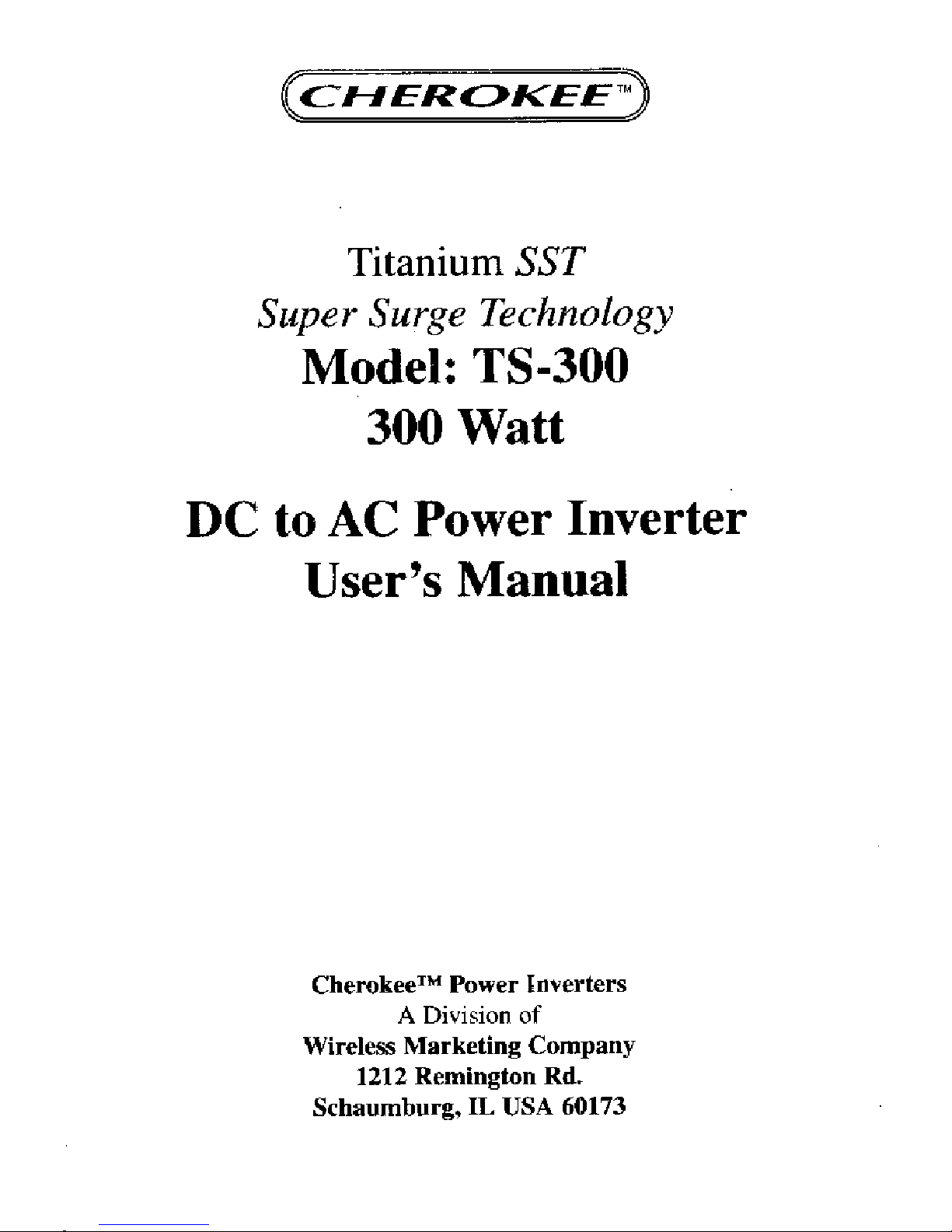 CHEROKEE™

Titanium SST
Super Surge Technology
Model: TS-300
300 Watt

DC to AC Power Inverter
User's Manual

Cherokee™ Power Inverters
A Division of
Wireless Marketing Company
1212 Remington Rd.
Schaumburg, IL USA 60173